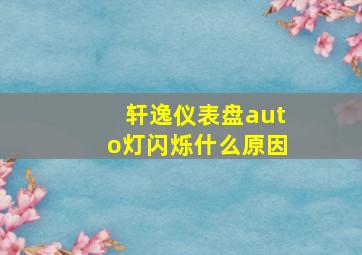 轩逸仪表盘auto灯闪烁什么原因